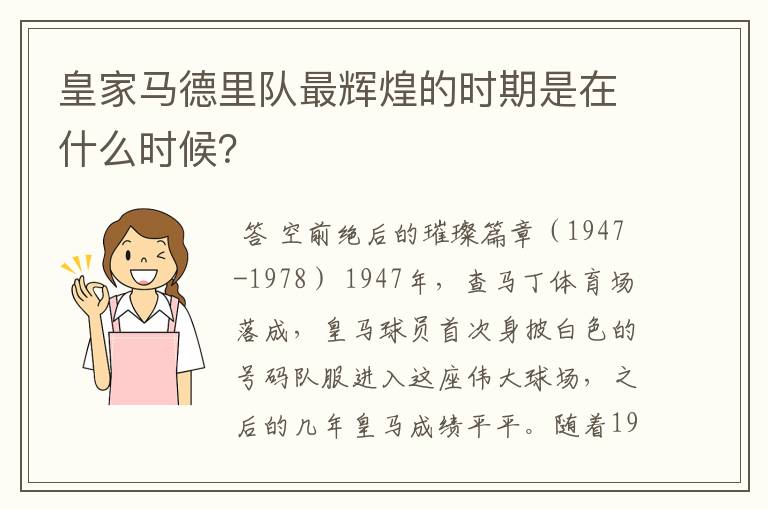 皇家马德里队最辉煌的时期是在什么时候?

答 空前绝后的璀璨篇章（1947-1978）1947年，查马丁体育场落成，皇马球员首次身披白色的号码队服进入这座伟大球场，之后的几年皇马成绩平平。随着19